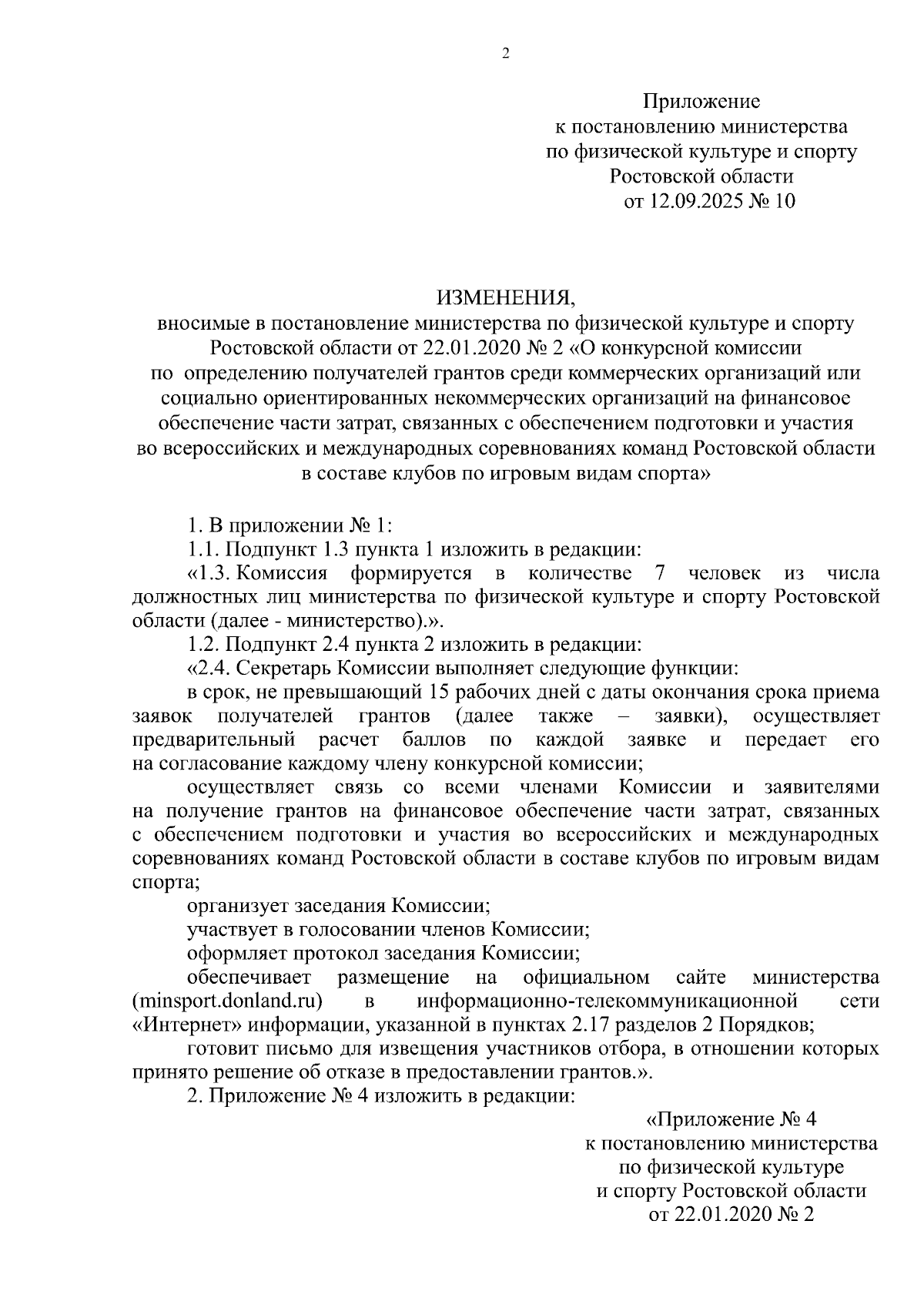 2

Приложение
к постановлению министерства
по физической культуре и спорту
Ростовской области
от 12.09.2025 № 10

ИЗМЕНЕНИЯ,
вносимые в постановление министерства по физической культуре и спорту Ростовской области от 22.01.2020 № 2 «О конкурсной комиссии по определению получателей грантов среди коммерческих организаций или социально ориентированных некоммерческих организаций на финансовое обеспечение части затрат, связанных с обеспечением подготовки и участия во всероссийских и международных соревнованиях команд Ростовской области в составе клубов по игровым видам спорта»

1. В приложении № 1:

1.1. Подпункт 1.3 пункта 1 изложить в редакции:

«1.3. Комиссия формируется в количестве 7 человек из числа должностных лиц министерства по физической культуре и спорту Ростовской области (далее - министерство).».

1.2. Подпункт 2.4 пункта 2 изложить в редакции:

«2.4. Секретарь Комиссии выполняет следующие функции:

в срок, не превышающий 15 рабочих дней с даты окончания срока приема заявок получателей грантов (далее также – заявки), осуществляет предварительный расчет баллов по каждой заявке и передает его на согласование каждому члену конкурсной комиссии;

осуществляет связь со всеми членами Комиссии и заявителями на получение грантов на финансовое обеспечение части затрат, связанных с обеспечением подготовки и участия во всероссийских и международных соревнованиях команд Ростовской области в составе клубов по игровым видам спорта;

организует заседания Комиссии;

участвует в голосовании членов Комиссии;

оформляет протокол заседания Комиссии;

обеспечивает размещение на официальном сайте министерства (minsport.donland.ru) в информационно-телекоммуникационной сети «Интернет» информации, указанной в пунктах 2.17 разделов 2 Порядков;

готовит письмо для извещения участников отбора, в отношении которых принято решение об отказе в предоставлении грантов.».

2. Приложение № 4 изложить в редакции:

«Приложение № 4
к постановлению министерства
по физической культуре
и спорту Ростовской области
от 22.01.2020 № 2